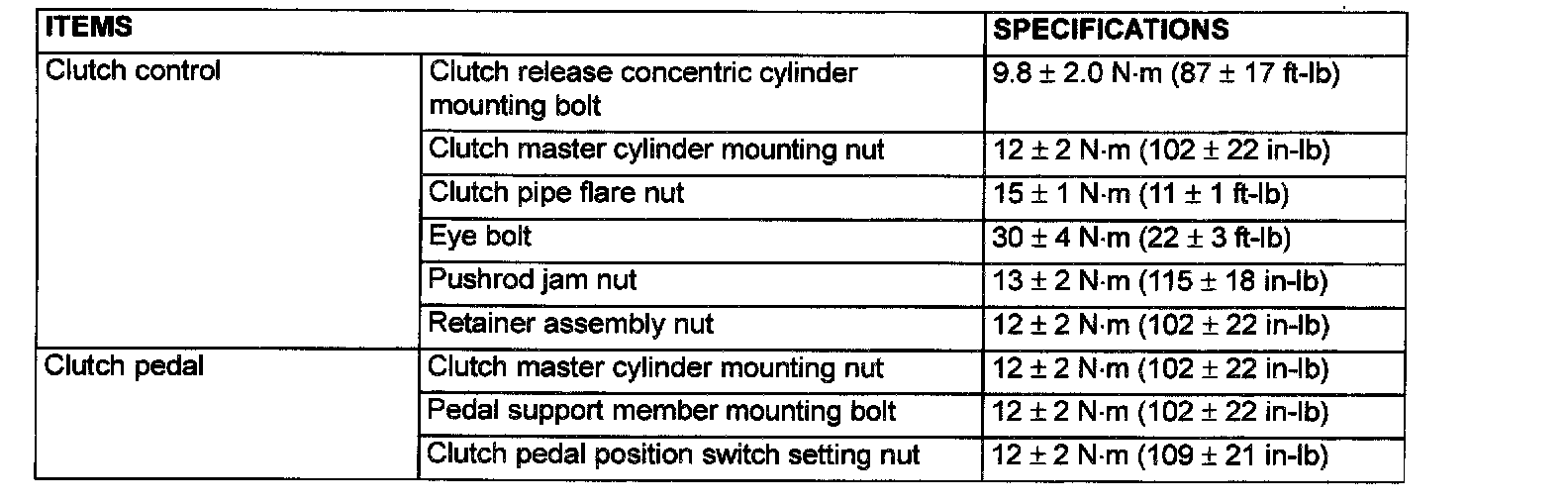 | ITEMS | | SPECIFICATIONS |
|---|---|---|
| Clutch control | Clutch release concentric cylinder mounting bolt | 9.8 ± 2.0 N·m (87 ± 17 ft-lb) |
| | Clutch master cylinder mounting nut | 12 ± 2 N·m (102 ± 22 in-lb) |
| | Clutch pipe flare nut | 15 ± 1 N·m (11 ± 1 ft-lb) |
| | Eye bolt | 30 ± 4 N·m (22 ± 3 ft-lb) |
| | Pushrod jam nut | 13 ± 2 N·m (115 ± 18 in-lb) |
| | Retainer assembly nut | 12 ± 2 N·m (102 ± 22 in-lb) |
| Clutch pedal | Clutch master cylinder mounting nut | 12 ± 2 N·m (102 ± 22 in-lb) |
| | Pedal support member mounting bolt | 12 ± 2 N·m (102 ± 22 in-lb) |
| | Clutch pedal position switch setting nut | 12 ± 2 N·m (109 ± 21 in-lb) |